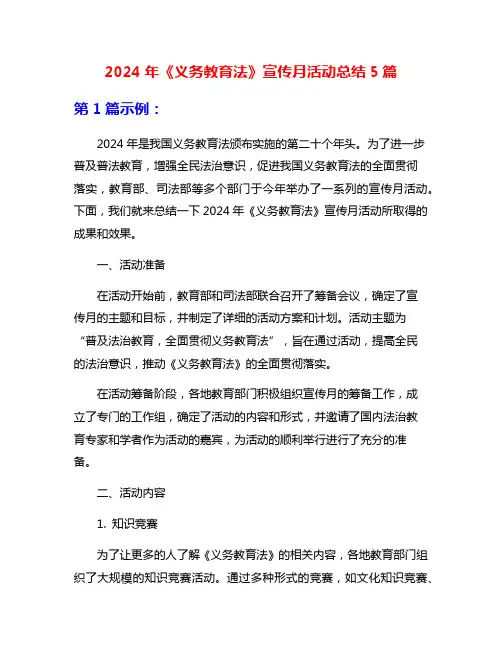 2024 年《义务教育法》宣传月活动总结 5 篇

第 1 篇示例：

2024 年是我国义务教育法颁布实施的第二十个年头。为了进一步普及普法教育，增强全民法治意识，促进我国义务教育法的全面贯彻落实，教育部、司法部等多个部门于今年举办了一系列的宣传月活动。下面，我们就来总结一下 2024 年《义务教育法》宣传月活动所取得的成果和效果。

一、活动准备

在活动开始前，教育部和司法部联合召开了筹备会议，确定了宣传月的主题和目标，并制定了详细的活动方案和计划。活动主题为“普及法治教育，全面贯彻义务教育法”，旨在通过活动，提高全民的法治意识，推动《义务教育法》的全面贯彻落实。

在活动筹备阶段，各地教育部门积极组织宣传月的筹备工作，成立了专门的工作组，确定了活动的内容和形式，并邀请了国内法治教育专家和学者作为活动的嘉宾，为活动的顺利举行进行了充分的准备。

二、活动内容

1. 知识竞赛

为了让更多的人了解《义务教育法》的相关内容，各地教育部门组织了大规模的知识竞赛活动。通过多种形式的竞赛，如文化知识竞赛、